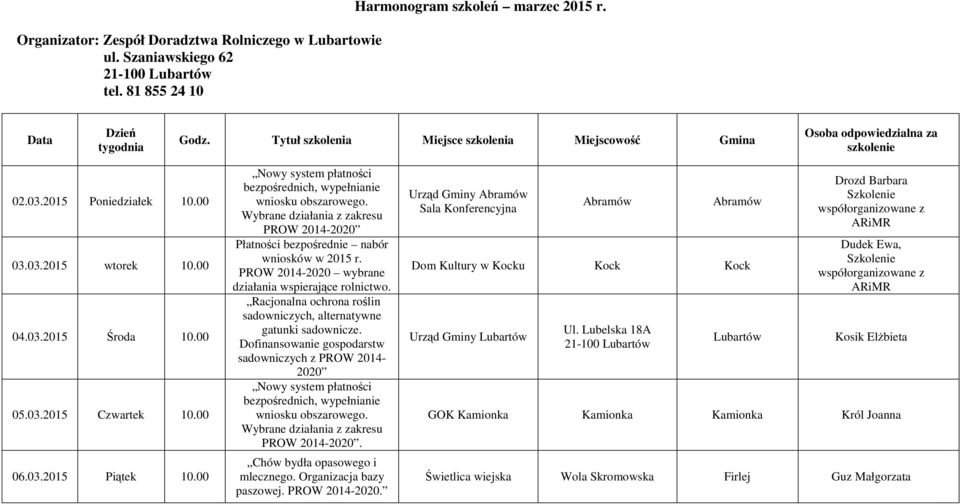 Harmonogram szkoleń – marzec 2015 r.

Organizator: Zespół Doradztwa Rolniczego w Lubartowie
ul. Szaniawskiego 62
21-100 Lubartów
tel. 81 855 24 10

| Data | Dzień tygodnia | Godz. | Tytuł szkolenia | Miejsce szkolenia | Miejscowość | Gmina | Osoba odpowiedzialna za szkolenie |
|---|---|---|---|---|---|---|---|
| 02.03.2015 | Poniedziałek | 10.00 | „Nowy system płatności bezpośrednich, wypełnianie wniosku obszarowego. Wybrane działania z zakresu PROW 2014-2020” | Urząd Gminy Abramów Sala Konferencyjna | Abramów | Abramów | Drozd Barbara Szkolenie współorganizowane z ARiMR |
| 03.03.2015 | wtorek | 10.00 | Płatności bezpośrednie – nabór wniosków w 2015 r. PROW 2014-2020 – wybrane działania wspierające rolnictwo. | Dom Kultury w Kocku | Kock | Kock | Dudek Ewa, Szkolenie współorganizowane z ARiMR |
| 04.03.2015 | Środa | 10.00 | „Racjonalna ochrona roślin sadowniczych, alternatywne gatunki sadownicze. Dofinansowanie gospodarstw sadowniczych z PROW 2014-2020” | Urząd Gminy Lubartów | Ul. Lubelska 18A 21-100 Lubartów | Lubartów | Kosik Elżbieta |
| 05.03.2015 | Czwartek | 10.00 | „Nowy system płatności bezpośrednich, wypełnianie wniosku obszarowego. Wybrane działania z zakresu PROW 2014-2020”. | GOK Kamionka | Kamionka | Kamionka | Król Joanna |
| 06.03.2015 | Piątek | 10.00 | „Chów bydła opasowego i mlecznego. Organizacja bazy paszowej. PROW 2014-2020.” | Świetlica wiejska | Wola Skromowska | Firlej | Guz Małgorzata |